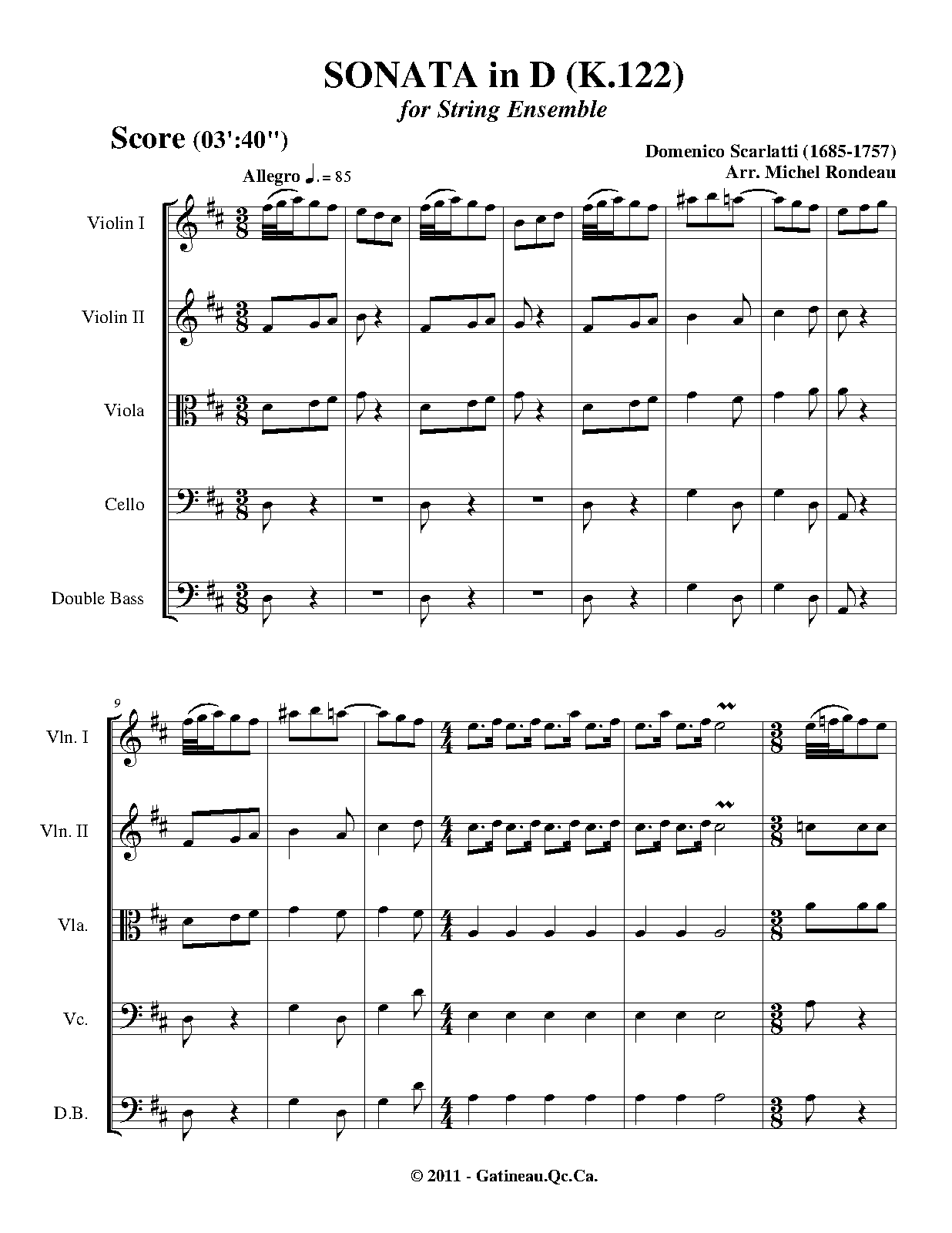 SONATA in D (K.122)
for String Ensemble

Score (03':40")

Domenico Scarlatti (1685-1757)
Arr. Michel Rondeau

Allegro ♩. = 85

Violin I

Violin II

Viola

Cello

Double Bass

9

Vln. I

Vln. II

Vla.

Vc.

D.B.

© 2011 - Gatineau.Qc.Ca.